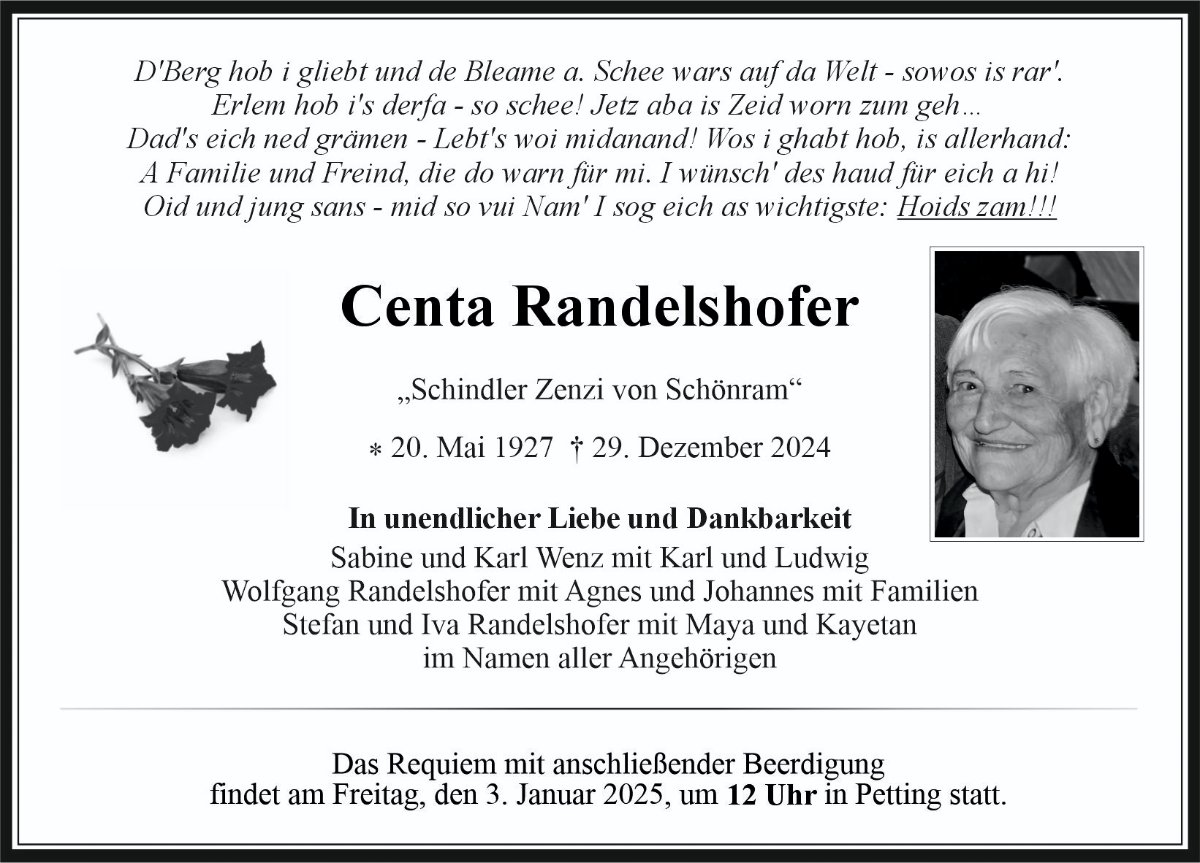 D'Berg hob i gliebt und de Bleame a. Schee wars auf da Welt - sowos is rar'.
Erlem hob i's derfa - so schee! Jetz aba is Zeid worn zum geh…
Dad's eich ned grämen - Lebt's woi midanand! Wos i ghabt hob, is allerhand:
A Familie und Freind, die do warn für mi. I wünsch' des haud für eich a hi!
Oid und jung sans - mid so vui Nam' I sog eich as wichtigste: Hoids zam!!!

Centa Randelshofer

„Schindler Zenzi von Schönram“

* 20. Mai 1927 † 29. Dezember 2024

In unendlicher Liebe und Dankbarkeit
Sabine und Karl Wenz mit Karl und Ludwig
Wolfgang Randelshofer mit Agnes und Johannes mit Familien
Stefan und Iva Randelshofer mit Maya und Kayetan
im Namen aller Angehörigen

Das Requiem mit anschließender Beerdigung
findet am Freitag, den 3. Januar 2025, um 12 Uhr in Petting statt.